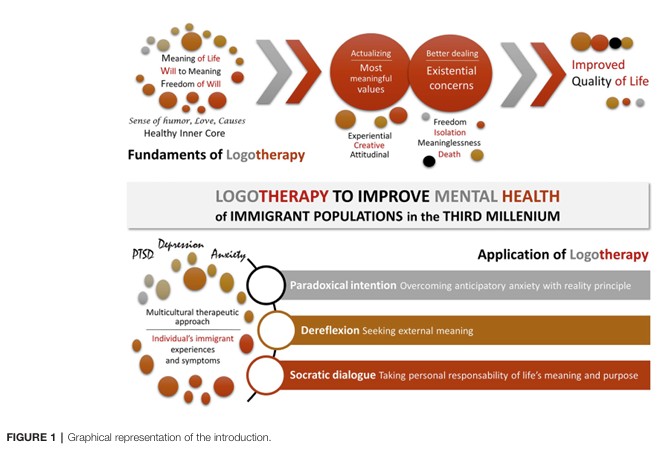 Meaning of Life
Will to Meaning
Freedom of Will

Sense of humor, Love, Causes
Healthy Inner Core

Fundaments of Logotherapy

Actualizing
Most meaningful values

Experiential
Creative
Attitudinal

Better dealing
Existential concerns

Freedom
Isolation
Meaninglessness
Death

Improved
Quality of Life

LOGOTHERAPY TO IMPROVE MENTAL HEALTH
of IMMIGRANT POPULATIONS in the THIRD MILLENIUM

PTSD Depression Anxiety

Multicultural therapeutic approach

Individual's immigrant experiences and symptoms

Application of Logotherapy

Paradoxical intention Overcoming anticipatory anxiety with reality principle

Dereflexion Seeking external meaning

Socratic dialogue Taking personal responsability of life's meaning and purpose

FIGURE 1 | Graphical representation of the introduction.